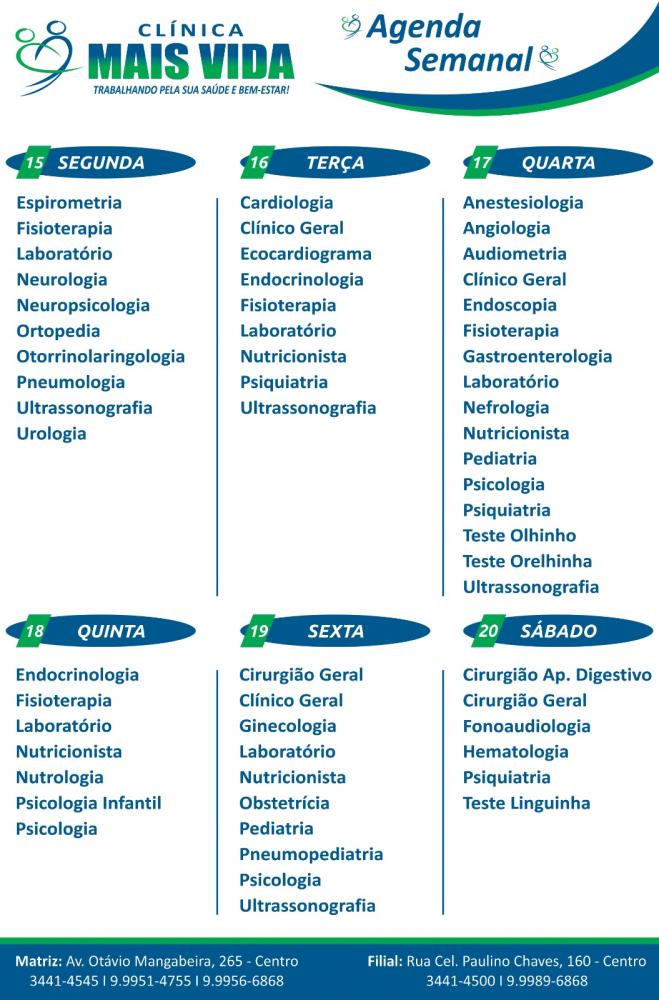 CLÍNICA
MAIS VIDA
TRABALHANDO PELA SUA SAÚDE E BEM-ESTAR!

Agenda Semanal

15 SEGUNDA
Espirometria
Fisioterapia
Laboratório
Neurologia
Neuropsicologia
Ortopedia
Otorrinolaringologia
Pneumologia
Ultrassonografia
Urologia

16 TERÇA
Cardiologia
Clínico Geral
Ecocardiograma
Endocrinologia
Fisioterapia
Laboratório
Nutricionista
Psiquiatria
Ultrassonografia

17 QUARTA
Anestesiologia
Angiologia
Audiometria
Clínico Geral
Endoscopia
Fisioterapia
Gastroenterologia
Laboratório
Nefrologia
Nutricionista
Pediatria
Psicologia
Psiquiatria
Teste Olhinho
Teste Orelhinha
Ultrassonografia

18 QUINTA
Endocrinologia
Fisioterapia
Laboratório
Nutricionista
Nutrologia
Psicologia Infantil
Psicologia

19 SEXTA
Cirurgião Geral
Clínico Geral
Ginecologia
Laboratório
Nutricionista
Obstetrícia
Pediatria
Pneumopediatria
Psicologia
Ultrassonografia

20 SÁBADO
Cirurgião Ap. Digestivo
Cirurgião Geral
Fonoaudiologia
Hematologia
Psiquiatria
Teste Linguinha

Matriz: Av. Otávio Mangabeira, 265 - Centro
3441-4545 I 9.9951-4755 I 9.9956-6868

Filial: Rua Cel. Paulino Chaves, 160 - Centro
3441-4500 I 9.9989-6868